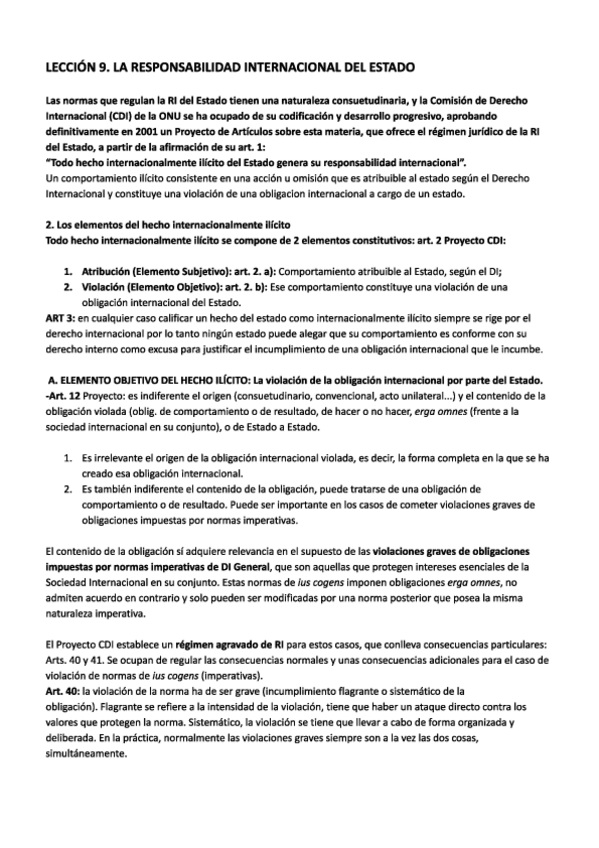 LECCIÓN 9. LA RESPONSABILIDAD INTERNACIONAL DEL ESTADO

Las normas que regulan la RI del Estado tienen una naturaleza consuetudinaria, y la Comisión de Derecho Internacional (CDI) de la ONU se ha ocupado de su codificación y desarrollo progresivo, aprobando definitivamente en 2001 un Proyecto de Artículos sobre esta materia, que ofrece el régimen jurídico de la RI del Estado, a partir de la afirmación de su art. 1:
"Todo hecho internacionalmente ilícito del Estado genera su responsabilidad internacional".
Un comportamiento ilícito consistente en una acción u omisión que es atribuible al estado según el Derecho Internacional y constituye una violación de una obligacion internacional a cargo de un estado.

2. Los elementos del hecho internacionalmente ilícito
Todo hecho internacionalmente ilícito se compone de 2 elementos constitutivos: art. 2 Proyecto CDI:

1. Atribución (Elemento Subjetivo): art. 2. a): Comportamiento atribuible al Estado, según el DI;
2. Violación (Elemento Objetivo): art. 2. b): Ese comportamiento constituye una violación de una obligación internacional del Estado.
ART 3: en cualquier caso calificar un hecho del estado como internacionalmente ilícito siempre se rige por el derecho internacional por lo tanto ningún estado puede alegar que su comportamiento es conforme con su derecho interno como excusa para justificar el incumplimiento de una obligación internacional que le incumbe.

A. ELEMENTO OBJETIVO DEL HECHO ILÍCITO: La violación de la obligación internacional por parte del Estado.
-Art. 12 Proyecto: es indiferente el origen (consuetudinario, convencional, acto unilateral...) y el contenido de la obligación violada (oblig. de comportamiento o de resultado, de hacer o no hacer, erga omnes (frente a la sociedad internacional en su conjunto), o de Estado a Estado.

1. Es irrelevante el origen de la obligación internacional violada, es decir, la forma completa en la que se ha creado esa obligación internacional.
2. Es también indiferente el contenido de la obligación, puede tratarse de una obligación de comportamiento o de resultado. Puede ser importante en los casos de cometer violaciones graves de obligaciones impuestas por normas imperativas.

El contenido de la obligación sí adquiere relevancia en el supuesto de las violaciones graves de obligaciones impuestas por normas imperativas de DI General, que son aquellas que protegen intereses esenciales de la Sociedad Internacional en su conjunto. Estas normas de ius cogens imponen obligaciones erga omnes, no admiten acuerdo en contrario y solo pueden ser modificadas por una norma posterior que posea la misma naturaleza imperativa.

El Proyecto CDI establece un régimen agravado de RI para estos casos, que conlleva consecuencias particulares: Arts. 40 y 41. Se ocupan de regular las consecuencias normales y unas consecuencias adicionales para el caso de violación de normas de ius cogens (imperativas).
Art. 40: la violación de la norma ha de ser grave (incumplimiento flagrante o sistemático de la obligación). Flagrante se refiere a la intensidad de la violación, tiene que haber un ataque directo contra los valores que protegen la norma. Sistemático, la violación se tiene que llevar a cabo de forma organizada y deliberada. En la práctica, normalmente las violaciones graves siempre son a la vez las dos cosas, simultáneamente.